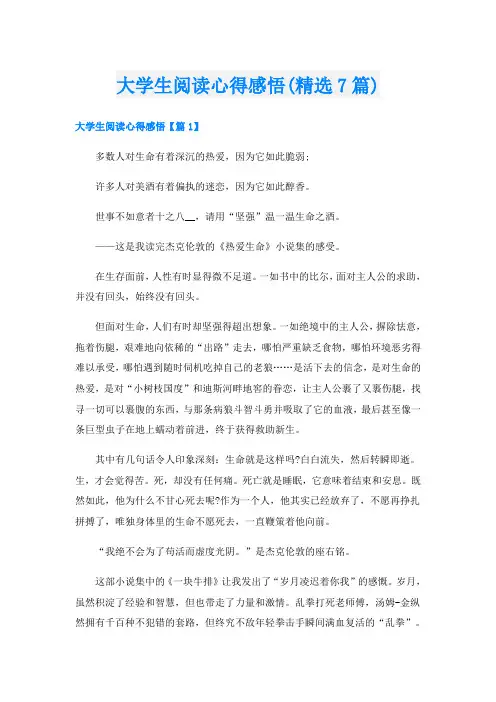 大学生阅读心得感悟(精选7篇)

大学生阅读心得感悟【篇1】

多数人对生命有着深沉的热爱，因为它如此脆弱；

许多人对美酒有着偏执的迷恋，因为它如此醇香。

世事不如意者十之八__，请用“坚强”温一温生命之酒。

——这是我读完杰克伦敦的《热爱生命》小说集的感受。

在生存面前，人性有时显得微不足道。一如书中的比尔，面对主人公的求助，并没有回头，始终没有回头。

但面对生命，人们有时却坚强得超出想象。一如绝境中的主人公，摒除怯意，拖着伤腿，艰难地向依稀的“出路”走去，哪怕严重缺乏食物，哪怕环境恶劣得难以承受，哪怕遇到随时伺机吃掉自己的老狼……是活下去的信念，是对生命的热爱，是对“小树枝国度”和迪斯河畔地窖的眷恋，让主人公裹了又裹伤腿，找寻一切可以裹腹的东西，与那条病狼斗智斗勇并吸取了它的血液，最后甚至像一条巨型虫子在地上蠕动着前进，终于获得救助新生。

其中有几句话令人印象深刻：生命就是这样吗?白白流失，然后转瞬即逝。生，才会觉得苦。死，却没有任何痛。死亡就是睡眠，它意味着结束和安息。既然如此，他为什么不甘心死去呢?作为一个人，他其实已经放弃了，不愿再挣扎拼搏了，唯独身体里的生命不愿死去，一直鞭策着他向前。

“我绝不会为了苟活而虚度光阴。”是杰克伦敦的座右铭。

这部小说集中的《一块牛排》让我发出了“岁月凌迟着你我”的感慨。岁月，虽然积淀了经验和智慧，但也带走了力量和激情。乱拳打死老师傅，汤姆-金纵然拥有千百种不犯错的套路，但终究不敌年轻拳击手瞬间满血复活的“乱拳”。